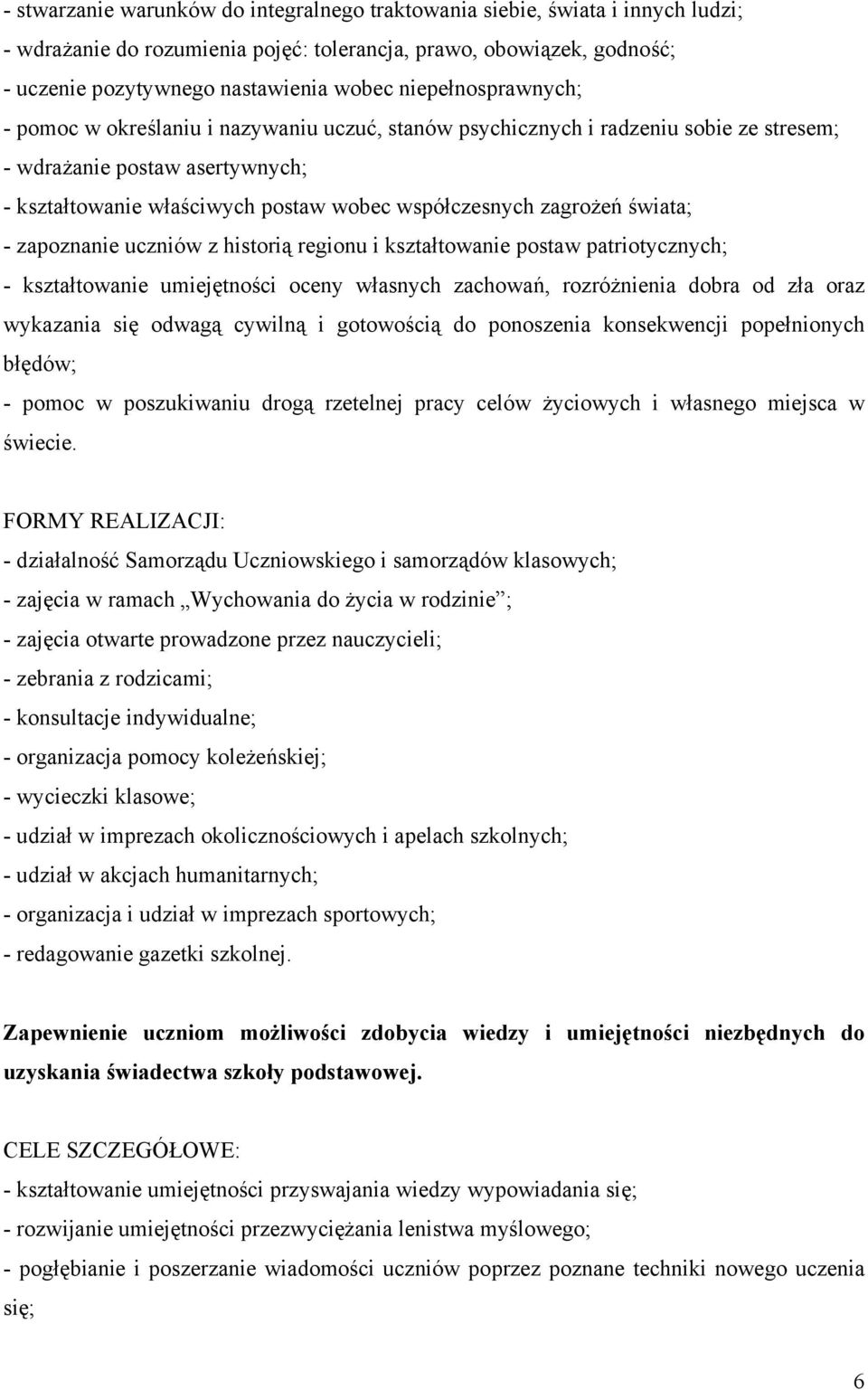 - stwarzanie warunków do integralnego traktowania siebie, świata i innych ludzi;
- wdrażanie do rozumienia pojęć: tolerancja, prawo, obowiązek, godność;
- uczenie pozytywnego nastawienia wobec niepełnosprawnych;
- pomoc w określaniu i nazywaniu uczuć, stanów psychicznych i radzeniu sobie ze stresem;
- wdrażanie postaw asertywnych;
- kształtowanie właściwych postaw wobec współczesnych zagrożeń świata;
- zapoznanie uczniów z historią regionu i kształtowanie postaw patriotycznych;
- kształtowanie umiejętności oceny własnych zachowań, rozróżnienia dobra od zła oraz wykazania się odwagą cywilną i gotowością do ponoszenia konsekwencji popełnionych błędów;
- pomoc w poszukiwaniu drogą rzetelnej pracy celów życiowych i własnego miejsca w świecie.

FORMY REALIZACJI:
- działalność Samorządu Uczniowskiego i samorządów klasowych;
- zajęcia w ramach „Wychowania do życia w rodzinie”;
- zajęcia otwarte prowadzone przez nauczycieli;
- zebrania z rodzicami;
- konsultacje indywidualne;
- organizacja pomocy koleżeńskiej;
- wycieczki klasowe;
- udział w imprezach okolicznościowych i apelach szkolnych;
- udział w akcjach humanitarnych;
- organizacja i udział w imprezach sportowych;
- redagowanie gazetki szkolnej.

Zapewnienie uczniom możliwości zdobycia wiedzy i umiejętności niezbędnych do uzyskania świadectwa szkoły podstawowej.

CELE SZCZEGÓŁOWE:
- kształtowanie umiejętności przyswajania wiedzy wypowiadania się;
- rozwijanie umiejętności przezwyciężania lenistwa myślowego;
- pogłębianie i poszerzanie wiadomości uczniów poprzez poznane techniki nowego uczenia się;

6